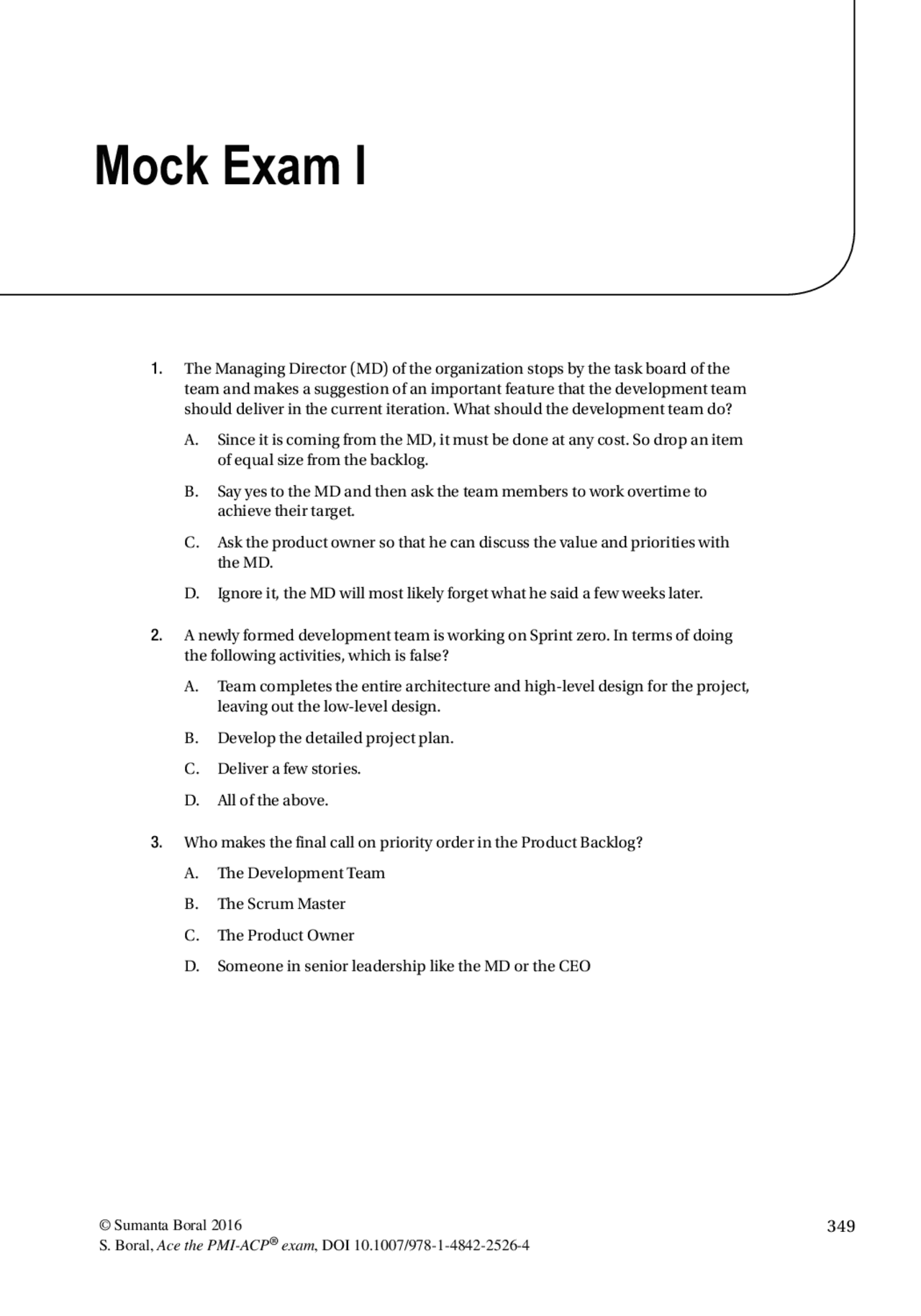 Mock Exam I

1. The Managing Director (MD) of the organization stops by the task board of the team and makes a suggestion of an important feature that the development team should deliver in the current iteration. What should the development team do?

A. Since it is coming from the MD, it must be done at any cost. So drop an item of equal size from the backlog.

B. Say yes to the MD and then ask the team members to work overtime to achieve their target.

C. Ask the product owner so that he can discuss the value and priorities with the MD.

D. Ignore it, the MD will most likely forget what he said a few weeks later.

2. A newly formed development team is working on Sprint zero. In terms of doing the following activities, which is false?

A. Team completes the entire architecture and high-level design for the project, leaving out the low-level design.

B. Develop the detailed project plan.

C. Deliver a few stories.

D. All of the above.

3. Who makes the final call on priority order in the Product Backlog?

A. The Development Team

B. The Scrum Master

C. The Product Owner

D. Someone in senior leadership like the MD or the CEO

© Sumanta Boral 2016
S. Boral, Ace the PMI-ACP® exam, DOI 10.1007/978-1-4842-2526-4

349